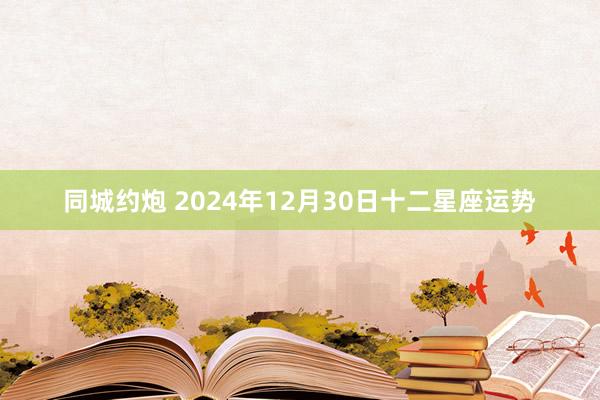 同城约炮 2024年12月30日十二星座运势